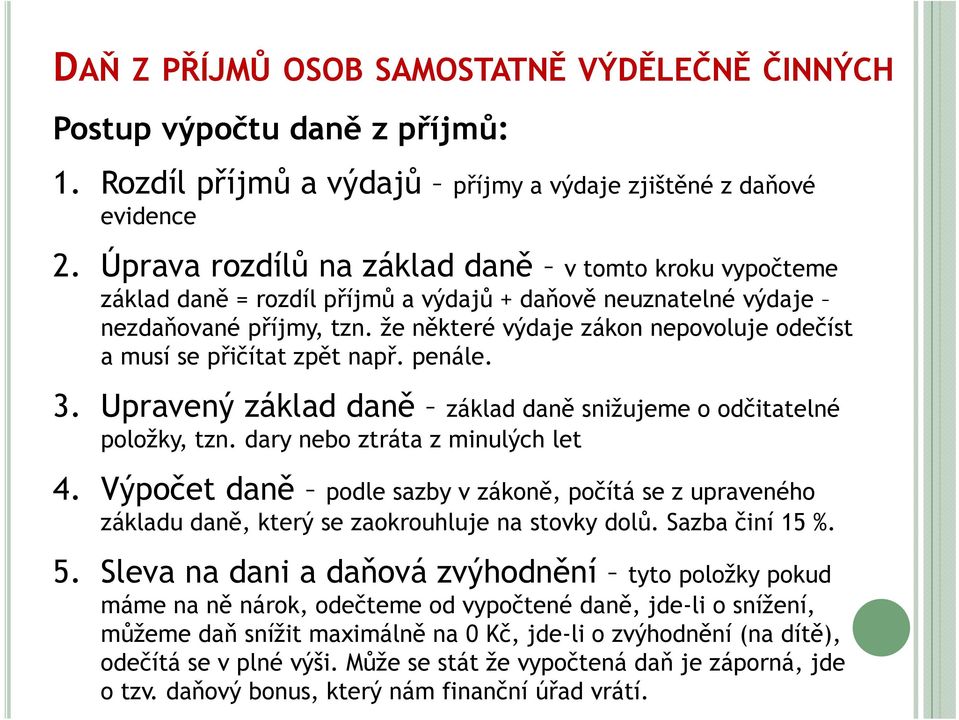 DAŇ Z PŘÍJMŮ OSOB SAMOSTATNĚ VÝDĚLEČNĚ ČINNÝCH

Postup výpočtu daně z příjmů:

1. Rozdíl příjmů a výdajů – příjmy a výdaje zjištěné z daňové evidence

2. Úprava rozdílů na základ daně – v tomto kroku vypočteme základ daně = rozdíl příjmů a výdajů + daňově neuznatelné výdaje – nezdaňované příjmy, tzn. že některé výdaje zákon nepovoluje odečíst a musí se přičítat zpět např. penále.

3. Upravený základ daně – základ daně snižujeme o odčitatelné položky, tzn. dary nebo ztráta z minulých let

4. Výpočet daně – podle sazby v zákoně, počítá se z upraveného základu daně, který se zaokrouhluje na stovky dolů. Sazba činí 15 %.

5. Sleva na dani a daňová zvýhodnění – tyto položky pokud máme na ně nárok, odečteme od vypočtené daně, jde-li o snížení, můžeme daň snížit maximálně na 0 Kč, jde-li o zvýhodnění (na dítě), odečítá se v plné výši. Může se stát že vypočtená daň je záporná, jde o tzv. daňový bonus, který nám finanční úřad vrátí.